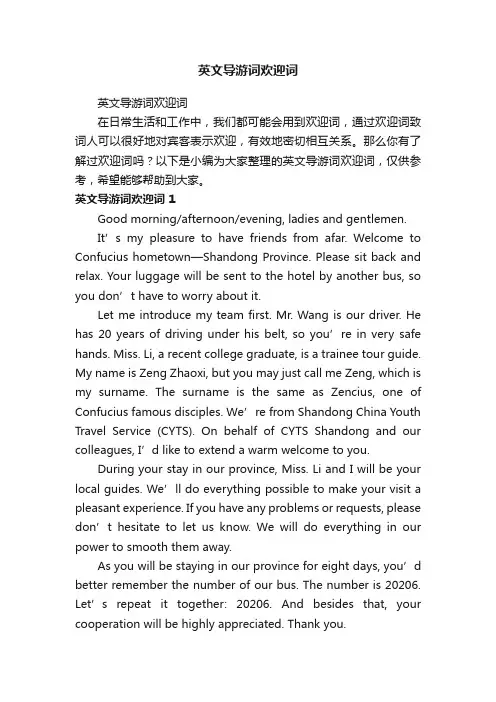 英文导游词欢迎词

英文导游词欢迎词

在日常生活和工作中，我们都可能会用到欢迎词，通过欢迎词致词人可以很好地对宾客表示欢迎，有效地密切相互关系。那么你有了解过欢迎词吗？以下是小编为大家整理的英文导游词欢迎词，仅供参考，希望能够帮助到大家。

英文导游词欢迎词 1

Good morning/afternoon/evening, ladies and gentlemen.

It’s my pleasure to have friends from afar. Welcome to Confucius hometown—Shandong Province. Please sit back and relax. Your luggage will be sent to the hotel by another bus, so you don’t have to worry about it.

Let me introduce my team first. Mr. Wang is our driver. He has 20 years of driving under his belt, so you’re in very safe hands. Miss. Li, a recent college graduate, is a trainee tour guide. My name is Zeng Zhaoxi, but you may just call me Zeng, which is my surname. The surname is the same as Zencius, one of Confucius famous disciples. We’re from Shandong China Youth Travel Service (CYTS). On behalf of CYTS Shandong and our colleagues, I’d like to extend a warm welcome to you.

During your stay in our province, Miss. Li and I will be your local guides. We’ll do everything possible to make your visit a pleasant experience. If you have any problems or requests, please don’t hesitate to let us know. We will do everything in our power to smooth them away.

As you will be staying in our province for eight days, you’d better remember the number of our bus. The number is 20206. Let’s repeat it together: 20206. And besides that, your cooperation will be highly appreciated. Thank you.